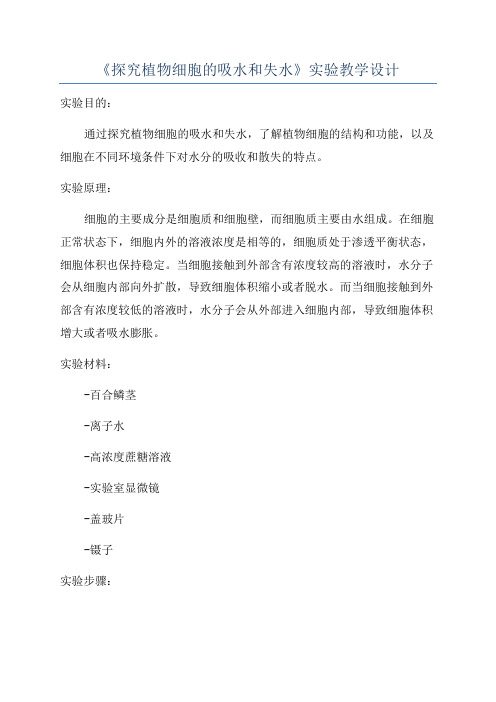 《探究植物细胞的吸水和失水》实验教学设计

实验目的：

通过探究植物细胞的吸水和失水，了解植物细胞的结构和功能，以及细胞在不同环境条件下对水分的吸收和散失的特点。

实验原理：

细胞的主要成分是细胞质和细胞壁，而细胞质主要由水组成。在细胞正常状态下，细胞内外的溶液浓度是相等的，细胞质处于渗透平衡状态，细胞体积也保持稳定。当细胞接触到外部含有浓度较高的溶液时，水分子会从细胞内部向外扩散，导致细胞体积缩小或者脱水。而当细胞接触到外部含有浓度较低的溶液时，水分子会从外部进入细胞内部，导致细胞体积增大或者吸水膨胀。

实验材料：

-百合鳞茎

-离子水

-高浓度蔗糖溶液

-实验室显微镜

-盖玻片

-镊子

实验步骤：